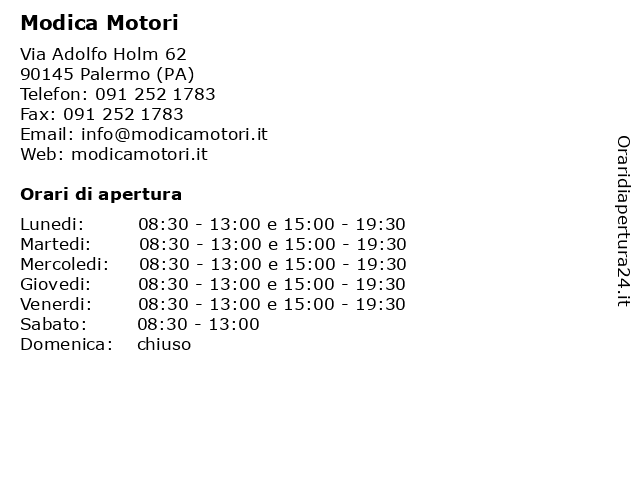 Modica Motori

Via Adolfo Holm 62
90145 Palermo (PA)
Telefon: 091 252 1783
Fax: 091 252 1783
Email: info@modicamotori.it
Web: modicamotori.it

Orari di apertura

| | |
|---|---|
| Lunedi: | 08:30 - 13:00 e 15:00 - 19:30 |
| Martedi: | 08:30 - 13:00 e 15:00 - 19:30 |
| Mercoledi: | 08:30 - 13:00 e 15:00 - 19:30 |
| Giovedi: | 08:30 - 13:00 e 15:00 - 19:30 |
| Venerdi: | 08:30 - 13:00 e 15:00 - 19:30 |
| Sabato: | 08:30 - 13:00 |
| Domenica: | chiuso |

Oraridiapertura24.it